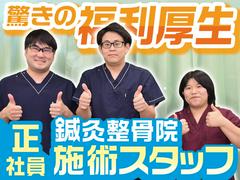 驚きの福利厚生

正社員

鍼灸整骨院
施術スタッフ